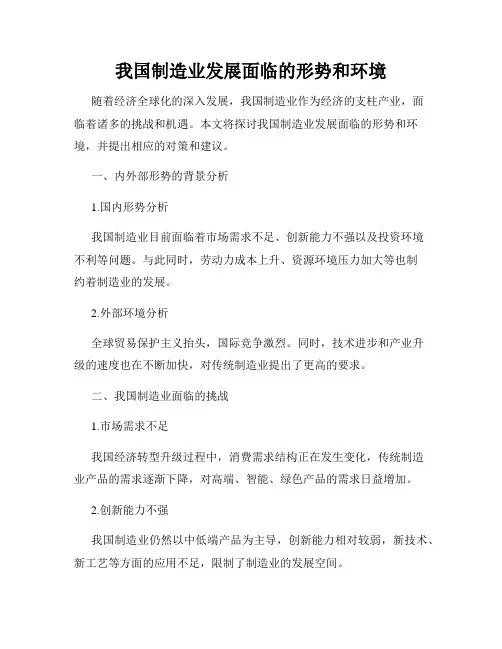 我国制造业发展面临的形势和环境

随着经济全球化的深入发展，我国制造业作为经济的支柱产业，面临着诸多的挑战和机遇。本文将探讨我国制造业发展面临的形势和环境，并提出相应的对策和建议。

一、内外部形势的背景分析

1.国内形势分析

我国制造业目前面临着市场需求不足、创新能力不强以及投资环境不利等问题。与此同时，劳动力成本上升、资源环境压力加大等也制约着制造业的发展。

2.外部环境分析

全球贸易保护主义抬头，国际竞争激烈。同时，技术进步和产业升级的速度也在不断加快，对传统制造业提出了更高的要求。

二、我国制造业面临的挑战

1.市场需求不足

我国经济转型升级过程中，消费需求结构正在发生变化，传统制造业产品的需求逐渐下降，对高端、智能、绿色产品的需求日益增加。

2.创新能力不强

我国制造业仍然以中低端产品为主导，创新能力相对较弱，新技术、新工艺等方面的应用不足，限制了制造业的发展空间。